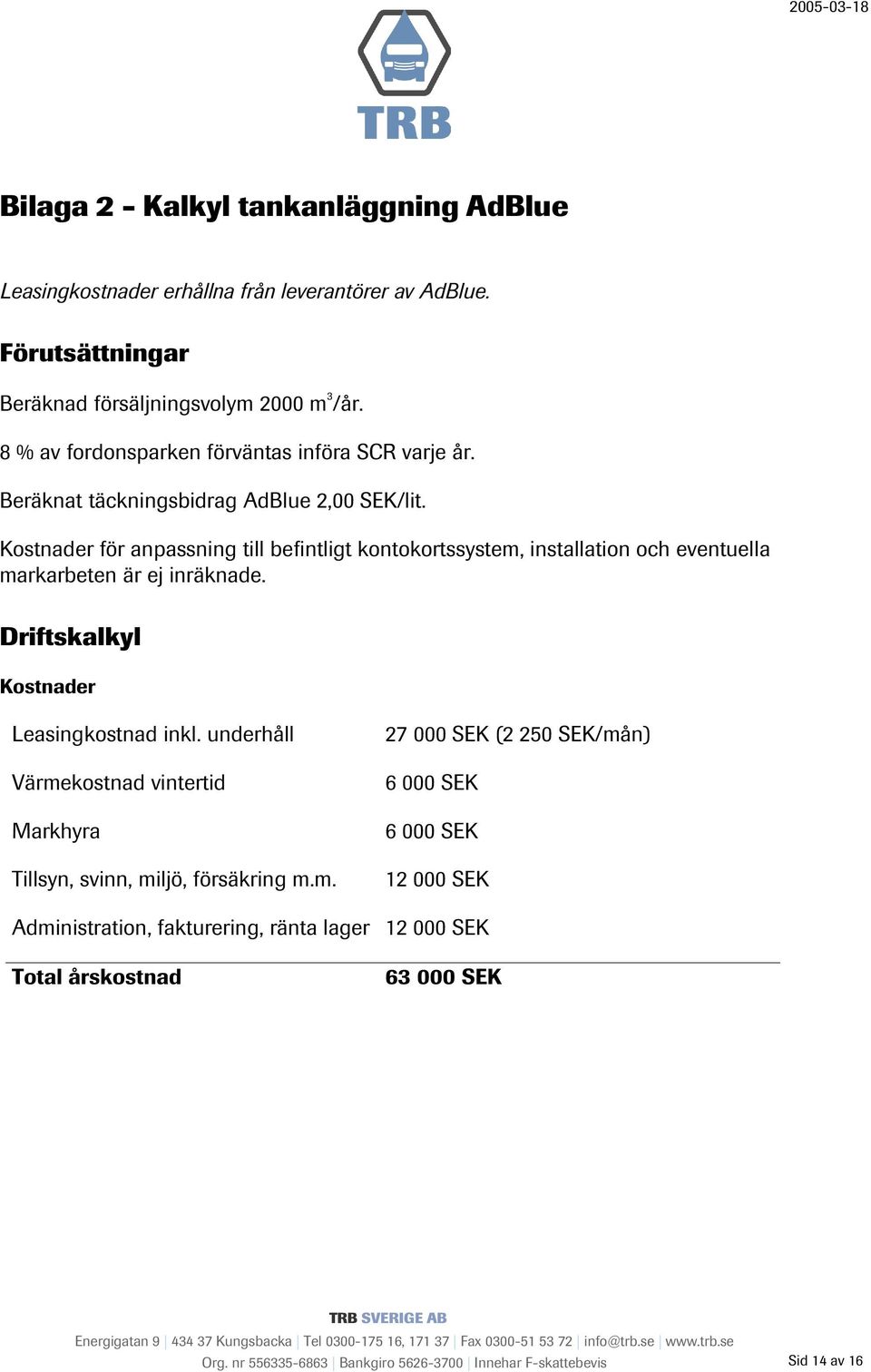 2005-03-18

TRB

Bilaga 2 – Kalkyl tankanläggning AdBlue

Leasingkostnader erhållna från leverantörer av AdBlue.

Förutsättningar

Beräknad försäljningsvolym 2000 $m^3$/år.

8 % av fordonsparken förväntas införa SCR varje år.

Beräknat täckningsbidrag AdBlue 2,00 SEK/lit.

Kostnader för anpassning till befintligt kontokortssystem, installation och eventuella markarbeten är ej inräknade.

Driftskalkyl

Kostnader

| | |
|---|---|
| Leasingkostnad inkl. underhåll | 27 000 SEK (2 250 SEK/mån) |
| Värmekostnad vintertid | 6 000 SEK |
| Markhyra | 6 000 SEK |
| Tillsyn, svinn, miljö, försäkring m.m. | 12 000 SEK |
| Administration, fakturering, ränta lager | 12 000 SEK |
| Total årskostnad | 63 000 SEK |

TRB SVERIGE AB
Energigatan 9 | 434 37 Kungsbacka | Tel 0300-175 16, 171 37 | Fax 0300-51 53 72 | info@trb.se | www.trb.se
Org. nr 556335-6863 | Bankgiro 5626-3700 | Innehar F-skattebevis

Sid 14 av 16